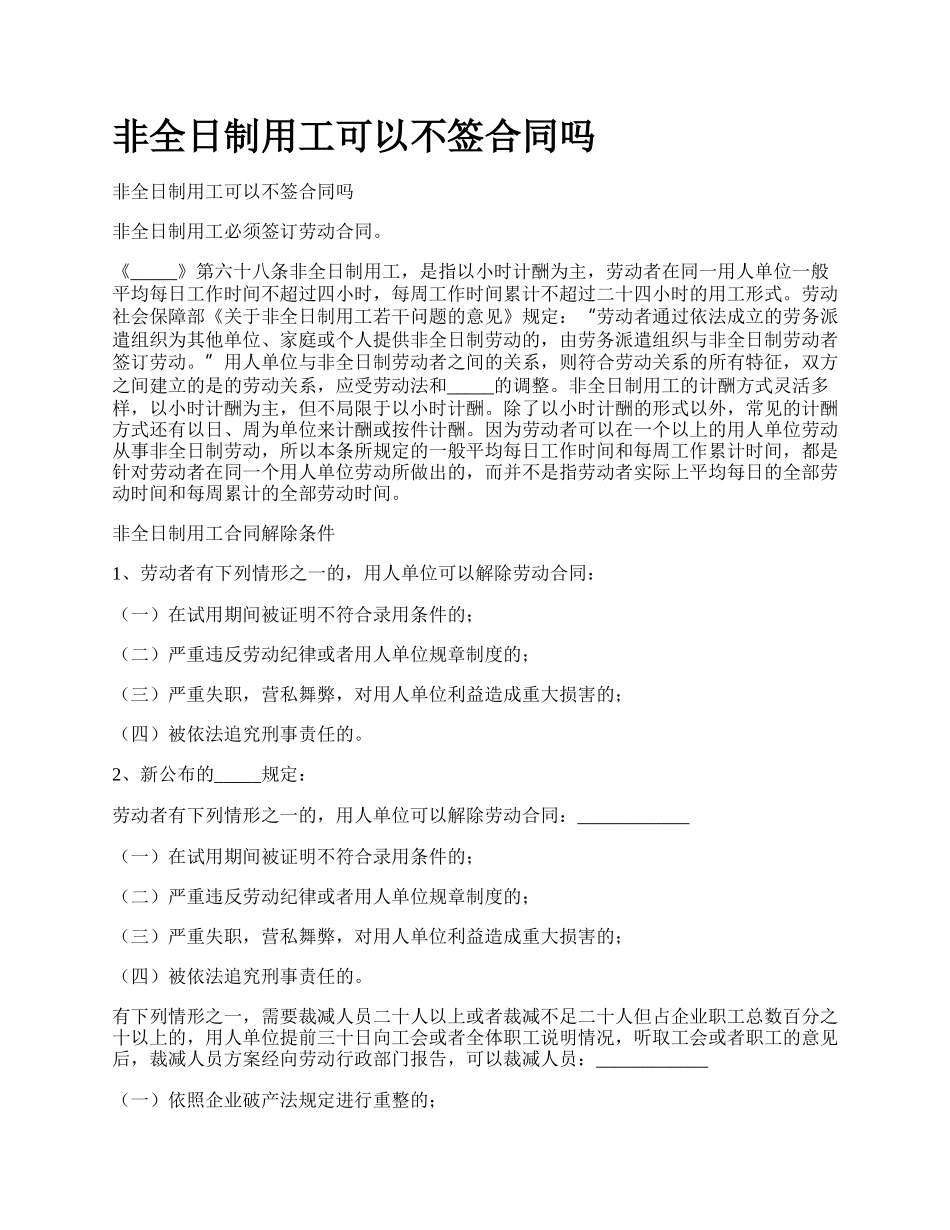 非全日制用工可以不签合同吗

非全日制用工可以不签合同吗

非全日制用工必须签订劳动合同。

《_____》第六十八条非全日制用工，是指以小时计酬为主，劳动者在同一用人单位一般平均每日工作时间不超过四小时，每周工作时间累计不超过二十四小时的用工形式。劳动社会保障部《关于非全日制用工若干问题的意见》规定：“劳动者通过依法成立的劳务派遣组织为其他单位、家庭或个人提供非全日制劳动的，由劳务派遣组织与非全日制劳动者签订劳动。”用人单位与非全日制劳动者之间的关系，则符合劳动关系的所有特征，双方之间建立的是的劳动关系，应受劳动法和_____的调整。非全日制用工的计酬方式灵活多样，以小时计酬为主，但不局限于以小时计酬。除了以小时计酬的形式以外，常见的计酬方式还有以日、周为单位来计酬或按件计酬。因为劳动者可以在一个以上的用人单位劳动从事非全日制劳动，所以本条所规定的一般平均每日工作时间和每周工作累计时间，都是针对劳动者在同一个用人单位劳动所做出的，而并不是指劳动者实际上平均每日的全部劳动时间和每周累计的全部劳动时间。

非全日制用工合同解除条件

1、劳动者有下列情形之一的，用人单位可以解除劳动合同：

（一）在试用期间被证明不符合录用条件的；

（二）严重违反劳动纪律或者用人单位规章制度的；

（三）严重失职，营私舞弊，对用人单位利益造成重大损害的；

（四）被依法追究刑事责任的。

2、新公布的_____规定：

劳动者有下列情形之一的，用人单位可以解除劳动合同：____________

（一）在试用期间被证明不符合录用条件的；

（二）严重违反劳动纪律或者用人单位规章制度的；

（三）严重失职，营私舞弊，对用人单位利益造成重大损害的；

（四）被依法追究刑事责任的。

有下列情形之一，需要裁减人员二十人以上或者裁减不足二十人但占企业职工总数百分之十以上的，用人单位提前三十日向工会或者全体职工说明情况，听取工会或者职工的意见后，裁减人员方案经向劳动行政部门报告，可以裁减人员：____________

（一）依照企业破产法规定进行重整的；